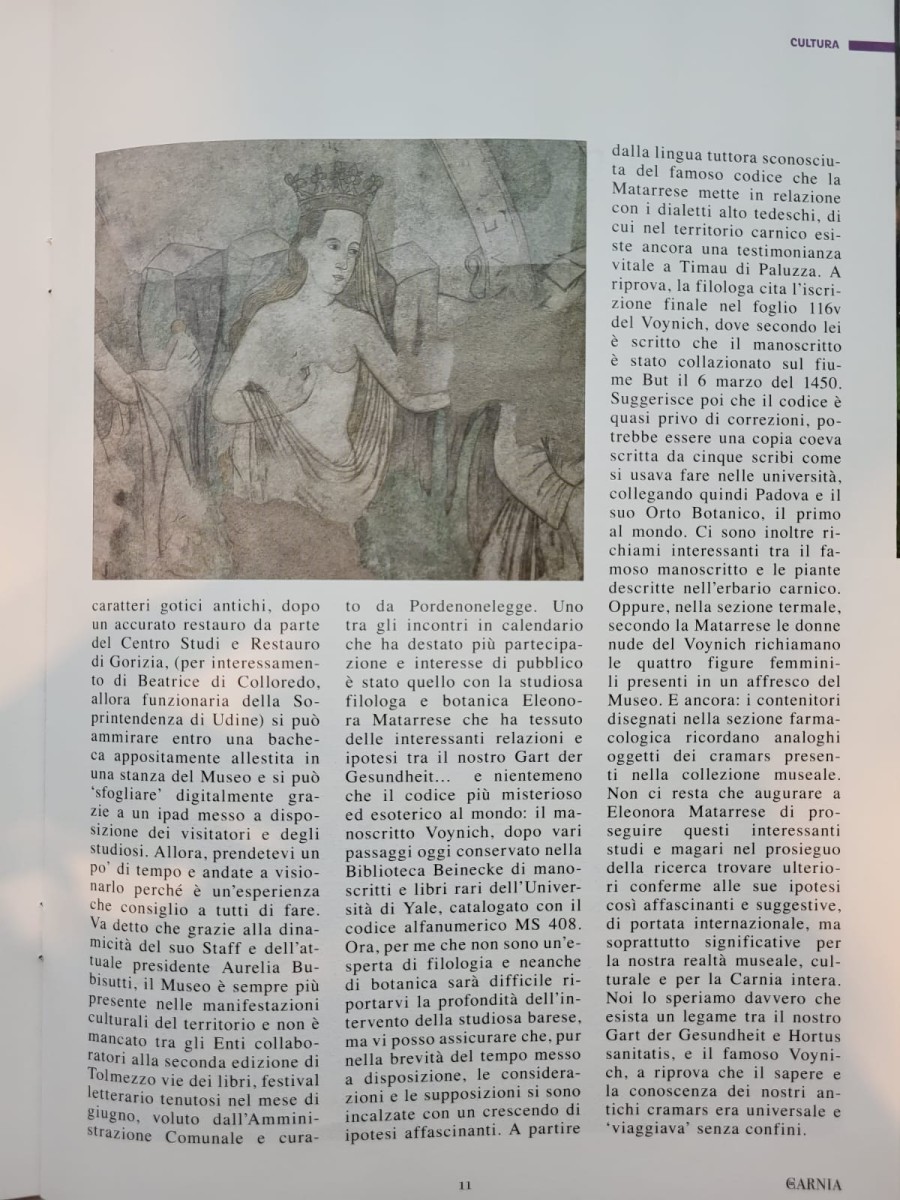 CULTURA

caratteri gotici antichi, dopo un accurato restauro da parte del Centro Studi e Restauro di Gorizia, (per interessamento di Beatrice di Colloredo, allora funzionaria della Soprintendenza di Udine) si può ammirare entro una bacheca appositamente allestita in una stanza del Museo e si può 'sfogliare' digitalmente grazie a un ipad messo a disposizione dei visitatori e degli studiosi. Allora, prendetevi un po' di tempo e andate a visionarlo perché è un'esperienza che consiglio a tutti di fare. Va detto che grazie alla dinamicità del suo Staff e dell'attuale presidente Aurelia Bubisutti, il Museo è sempre più presente nelle manifestazioni culturali del territorio e non è mancato tra gli Enti collaboratori alla seconda edizione di Tolmezzo vie dei libri, festival letterario tenutosi nel mese di giugno, voluto dall'Amministrazione Comunale e curato da Pordenonelegge. Uno tra gli incontri in calendario che ha destato più partecipazione e interesse di pubblico è stato quello con la studiosa filologa e botanica Eleonora Matarrese che ha tessuto delle interessanti relazioni e ipotesi tra il nostro Gart der Gesundheit... e nientemeno che il codice più misterioso ed esoterico al mondo: il manoscritto Voynich, dopo vari passaggi oggi conservato nella Biblioteca Beinecke di manoscritti e libri rari dell'Università di Yale, catalogato con il codice alfanumerico MS 408. Ora, per me che non sono un'esperta di filologia e neanche di botanica sarà difficile riportarvi la profondità dell'intervento della studiosa barese, ma vi posso assicurare che, pur nella brevità del tempo messo a disposizione, le considerazioni e le supposizioni si sono incalzate con un crescendo di ipotesi affascinanti. A partire dalla lingua tuttora sconosciuta del famoso codice che la Matarrese mette in relazione con i dialetti alto tedeschi, di cui nel territorio carnico esiste ancora una testimonianza vitale a Timau di Paluzza. A riprova, la filologa cita l'iscrizione finale nel foglio 116v del Voynich, dove secondo lei è scritto che il manoscritto è stato collazionato sul fiume But il 6 marzo del 1450. Suggerisce poi che il codice è quasi privo di correzioni, potrebbe essere una copia coeva scritta da cinque scribi come si usava fare nelle università, collegando quindi Padova e il suo Orto Botanico, il primo al mondo. Ci sono inoltre richiami interessanti tra il famoso manoscritto e le piante descritte nell'erbario carnico. Oppure, nella sezione termale, secondo la Matarrese le donne nude del Voynich richiamano le quattro figure femminili presenti in un affresco del Museo. E ancora: i contenitori disegnati nella sezione farmacologica ricordano analoghi oggetti dei cramars presenti nella collezione museale. Non ci resta che augurare a Eleonora Matarrese di proseguire questi interessanti studi e magari nel prosieguo della ricerca trovare ulteriori conferme alle sue ipotesi così affascinanti e suggestive, di portata internazionale, ma soprattutto significative per la nostra realtà museale, culturale e per la Carnia intera. Noi lo speriamo davvero che esista un legame tra il nostro Gart der Gesundheit e Hortus sanitatis, e il famoso Voynich, a riprova che il sapere e la conoscenza dei nostri antichi cramars era universale e 'viaggiava' senza confini.

11

CARNIA